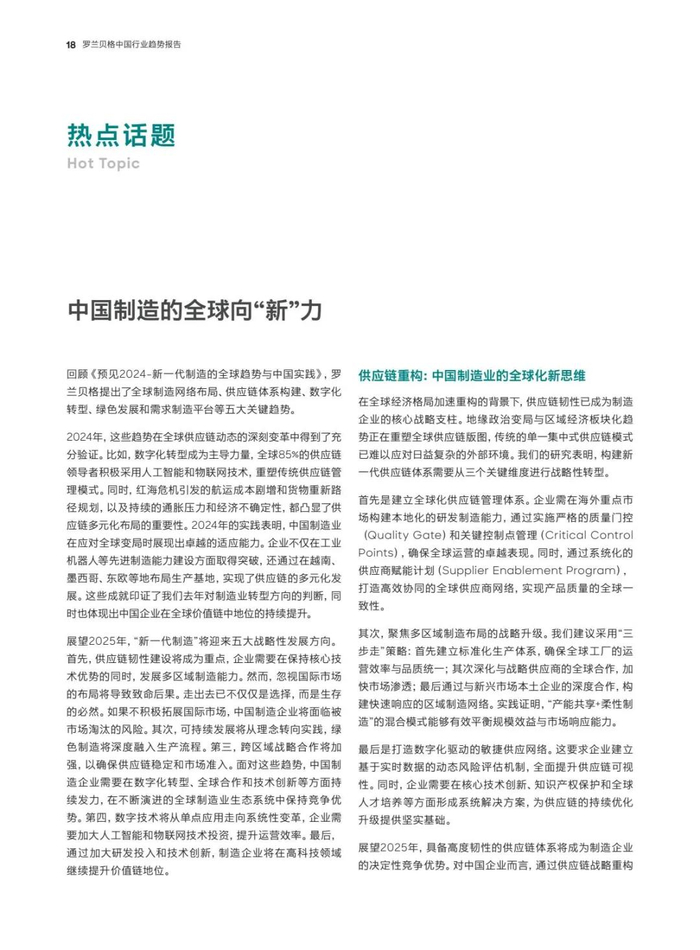 18 罗兰贝格中国行业趋势报告

热点话题
Hot Topic

中国制造的全球向“新”力

回顾《预见2024-新一代制造的全球趋势与中国实践》，罗兰贝格提出了全球制造网络布局、供应链体系构建、数字化转型、绿色发展和需求制造平台等五大关键趋势。

2024年，这些趋势在全球供应链动态的深刻变革中得到了充分验证。比如，数字化转型成为主导力量，全球85%的供应链领导者积极采用人工智能和物联网技术，重塑传统供应链管理模式。同时，红海危机引发的航运成本剧增和货物重新路径规划，以及持续的通胀压力和经济不确定性，都凸显了供应链多元化布局的重要性。2024年的实践表明，中国制造业在应对全球变局时展现出卓越的适应能力。企业不仅在工业机器人等先进制造能力建设方面取得突破，还通过在越南、墨西哥、东欧等地布局生产基地，实现了供应链的多元化发展。这些成就印证了我们去年对制造业转型方向的判断，同时也体现出中国企业在全球价值链中地位的持续提升。

展望2025年，“新一代制造”将迎来五大战略性发展方向。首先，供应链韧性建设将成为重点，企业需要在保持核心技术优势的同时，发展多区域制造能力。然而，忽视国际市场的布局将导致致命后果。走出去已不仅仅是选择，而是生存的必然。如果不积极拓展国际市场，中国制造企业将面临被市场淘汰的风险。其次，可持续发展将从理念转向实践，绿色制造将深度融入生产流程。第三，跨区域战略合作将加强，以确保供应链稳定和市场准入。面对这些趋势，中国制造企业需要在数字化转型、全球合作和技术创新等方面持续发力，在不断演进的全球制造业生态系统中保持竞争优势。第四，数字技术将从单点应用走向系统性变革，企业需要加大人工智能和物联网技术投资，提升运营效率。最后，通过加大研发投入和技术创新，制造企业将在高科技领域继续提升价值链地位。

供应链重构：中国制造业的全球化新思维

在全球经济格局加速重构的背景下，供应链韧性已成为制造企业的核心战略支柱。地缘政治变局与区域经济板块化趋势正在重塑全球供应链版图，传统的单一集中式供应链模式已难以应对日益复杂的外部环境。我们的研究表明，构建新一代供应链体系需要从三个关键维度进行战略性转型。

首先是建立全球化供应链管理体系。企业需在海外重点市场构建本地化的研发制造能力，通过实施严格的质量门控（Quality Gate）和关键控制点管理（Critical Control Points），确保全球运营的卓越表现。同时，通过系统化的供应商赋能计划（Supplier Enablement Program），打造高效协同的全球供应商网络，实现产品质量的全球一致性。

其次，聚焦多区域制造布局的战略升级。我们建议采用“三步走”策略：首先建立标准化生产体系，确保全球工厂的运营效率与品质统一；其次深化与战略供应商的全球合作，加快市场渗透；最后通过与新兴市场本土企业的深度合作，构建快速响应的区域制造网络。实践证明，“产能共享+柔性制造”的混合模式能够有效平衡规模效益与市场响应能力。

最后是打造数字化驱动的敏捷供应网络。这要求企业建立基于实时数据的动态风险评估机制，全面提升供应链可视性。同时，企业需要在核心技术创新、知识产权保护和全球人才培养等方面形成系统解决方案，为供应链的持续优化升级提供坚实基础。

展望2025年，具备高度韧性的供应链体系将成为制造企业的决定性竞争优势。对中国企业而言，通过供应链战略重构